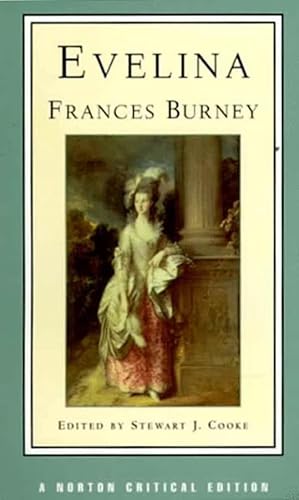 EVELINA

FRANCES BURNEY

EDITED BY STEWART J. COOKE

A NORTON CRITICAL EDITION